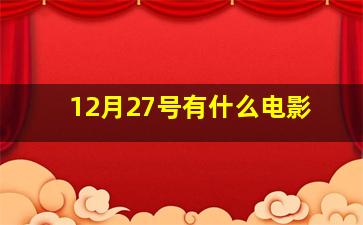 12月27号有什么电影